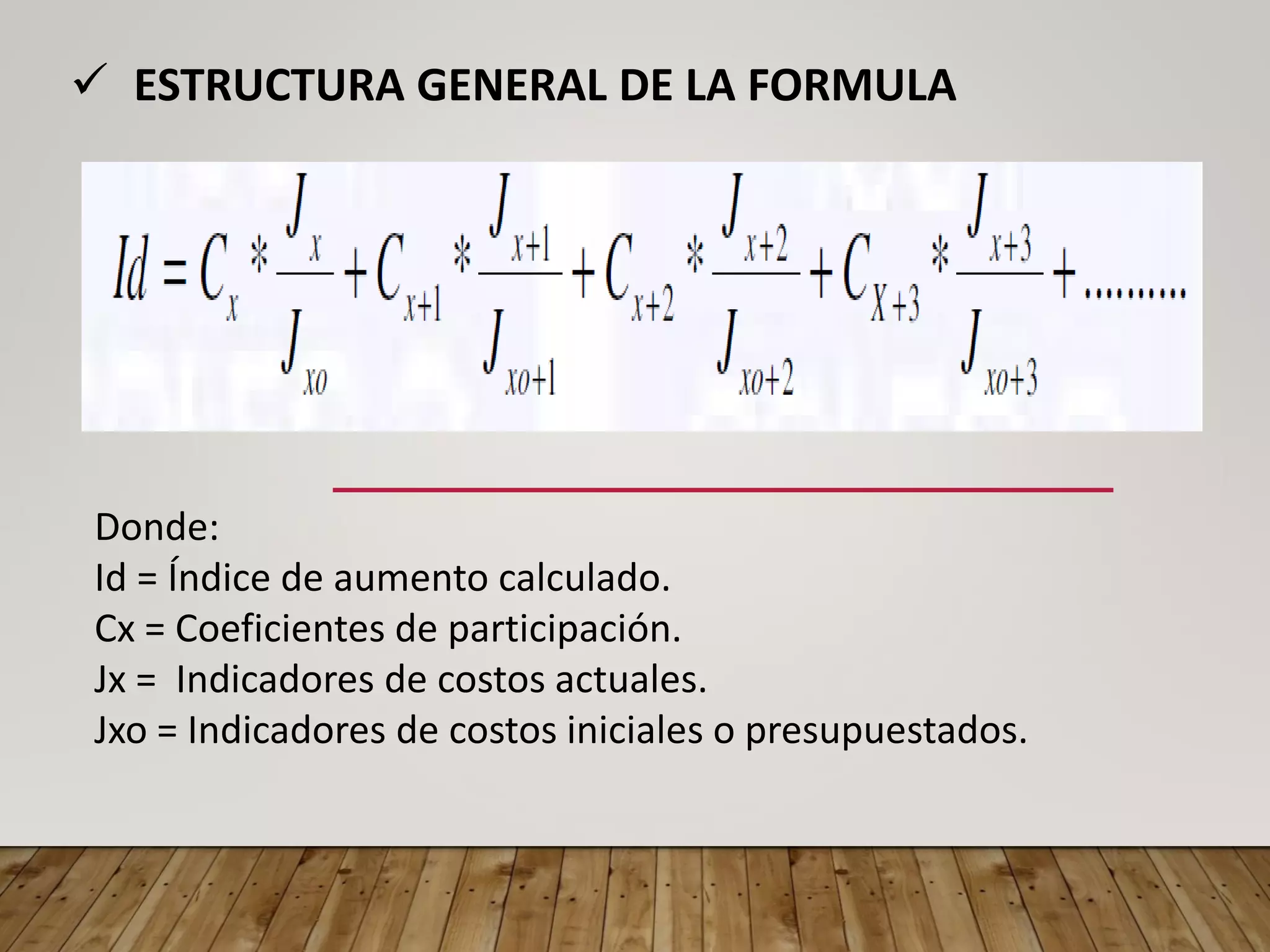 ✓ ESTRUCTURA GENERAL DE LA FORMULA

$Id = C_x * \frac{J_x}{J_{xo}} + C_{x+1} * \frac{J_{x+1}}{J_{xo+1}} + C_{x+2} * \frac{J_{x+2}}{J_{xo+2}} + C_{X+3} * \frac{J_{x+3}}{J_{xo+3}} + .........$

Donde:
Id = Índice de aumento calculado.
Cx = Coeficientes de participación.
Jx = Indicadores de costos actuales.
Jxo = Indicadores de costos iniciales o presupuestados.